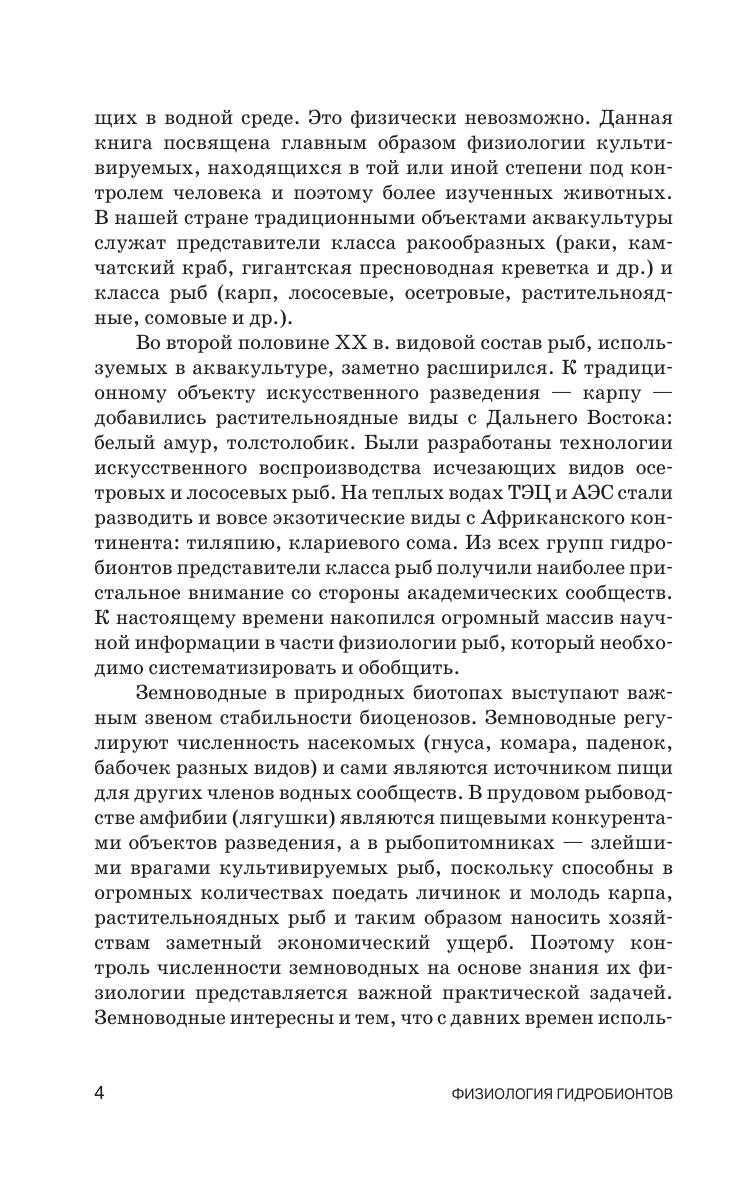 щих в водной среде. Это физически невозможно. Данная книга посвящена главным образом физиологии культивируемых, находящихся в той или иной степени под контролем человека и поэтому более изученных животных. В нашей стране традиционными объектами аквакультуры служат представители класса ракообразных (раки, камчатский краб, гигантская пресноводная креветка и др.) и класса рыб (карп, лососевые, осетровые, растительноядные, сомовые и др.).

Во второй половине XX в. видовой состав рыб, используемых в аквакультуре, заметно расширился. К традиционному объекту искусственного разведения — карпу — добавились растительноядные виды с Дальнего Востока: белый амур, толстолобик. Были разработаны технологии искусственного воспроизводства исчезающих видов осетровых и лососевых рыб. На теплых водах ТЭЦ и АЭС стали разводить и вовсе экзотические виды с Африканского континента: тиляпию, клариевого сома. Из всех групп гидробионтов представители класса рыб получили наиболее пристальное внимание со стороны академических сообществ. К настоящему времени накопился огромный массив научной информации в части физиологии рыб, который необходимо систематизировать и обобщить.

Земноводные в природных биотопах выступают важным звеном стабильности биоценозов. Земноводные регулируют численность насекомых (гнуса, комара, паденок, бабочек разных видов) и сами являются источником пищи для других членов водных сообществ. В прудовом рыбоводстве амфибии (лягушки) являются пищевыми конкурентами объектов разведения, а в рыбопитомниках — злейшими врагами культивируемых рыб, поскольку способны в огромных количествах поедать личинок и молодь карпа, растительноядных рыб и таким образом наносить хозяйствам заметный экономический ущерб. Поэтому контроль численности земноводных на основе знания их физиологии представляется важной практической задачей. Земноводные интересны и тем, что с давних времен исполь-

4 ФИЗИОЛОГИЯ ГИДРОБИОНТОВ